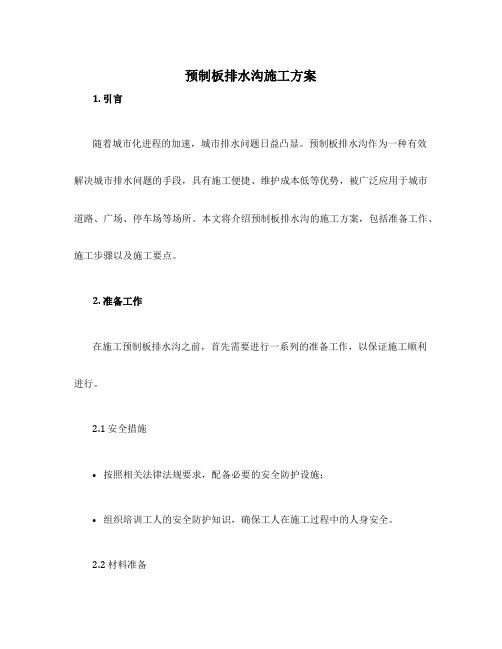 预制板排水沟施工方案

1. 引言

随着城市化进程的加速，城市排水问题日益凸显。预制板排水沟作为一种有效解决城市排水问题的手段，具有施工便捷、维护成本低等优势，被广泛应用于城市道路、广场、停车场等场所。本文将介绍预制板排水沟的施工方案，包括准备工作、施工步骤以及施工要点。

2. 准备工作

在施工预制板排水沟之前，首先需要进行一系列的准备工作，以保证施工顺利进行。

2.1 安全措施

• 按照相关法律法规要求，配备必要的安全防护设施；

• 组织培训工人的安全防护知识，确保工人在施工过程中的人身安全。

2.2 材料准备